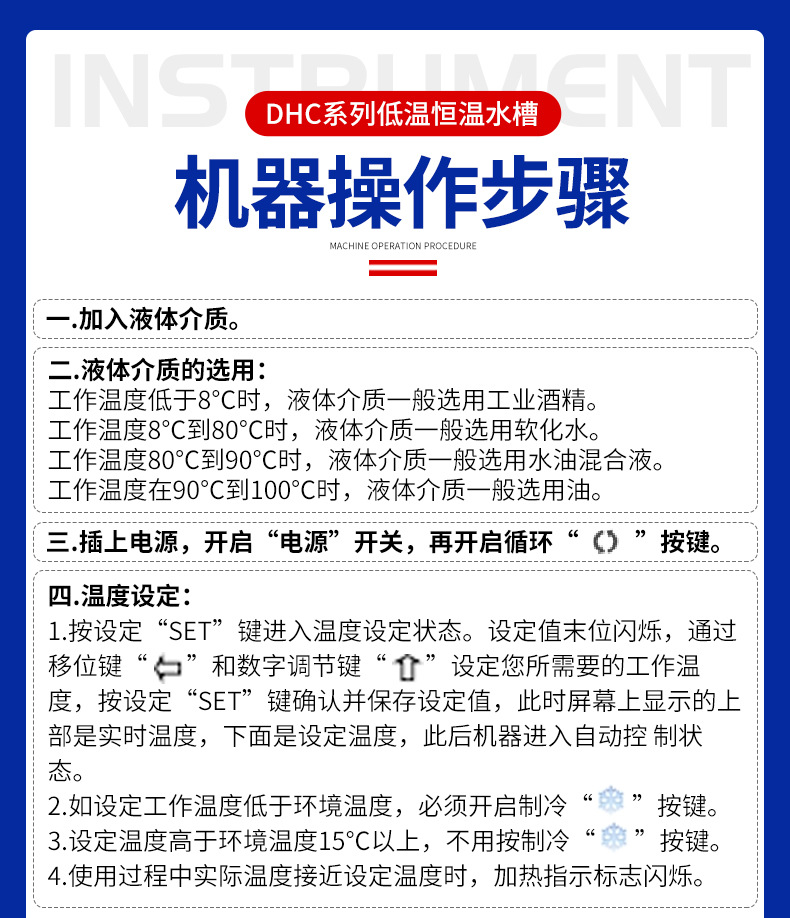 INSTRUMENT

DHC系列低温恒温水槽

机器操作步骤

MACHINE OPERATION PROCEDURE

一.加入液体介质。

二.液体介质的选用：
工作温度低于8°C时，液体介质一般选用工业酒精。
工作温度8°C到80°C时，液体介质一般选用软化水。
工作温度80°C到90°C时，液体介质一般选用水油混合液。
工作温度在90°C到100°C时，液体介质一般选用油。

三.插上电源，开启“电源”开关，再开启循环“ ”按键。

四.温度设定：
1.按设定“SET”键进入温度设定状态。设定值末位闪烁，通过移位键“ ”和数字调节键“ ”设定您所需要的工作温度，按设定“SET”键确认并保存设定值，此时屏幕上显示的上部是实时温度，下面是设定温度，此后机器进入自动控 制状态。
2.如设定工作温度低于环境温度，必须开启制冷“ ”按键。
3.设定温度高于环境温度15°C以上，不用按制冷“ ”按键。
4.使用过程中实际温度接近设定温度时，加热指示标志闪烁。